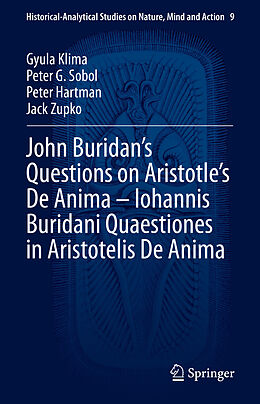 Historical-Analytical Studies on Nature, Mind and Action 9

Gyula Klima
Peter G. Sobol
Peter Hartman
Jack Zupko

John Buridan's Questions on Aristotle's De Anima – Iohannis Buridani Quaestiones in Aristotelis De Anima

Springer